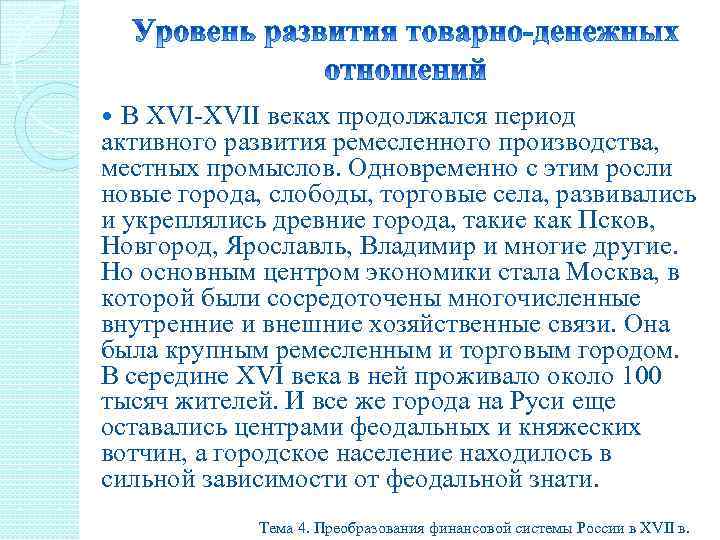 Уровень развития товарно-денежных отношений

• В XVI-XVII веках продолжался период активного развития ремесленного производства, местных промыслов. Одновременно с этим росли новые города, слободы, торговые села, развивались и укреплялись древние города, такие как Псков, Новгород, Ярославль, Владимир и многие другие. Но основным центром экономики стала Москва, в которой были сосредоточены многочисленные внутренние и внешние хозяйственные связи. Она была крупным ремесленным и торговым городом. В середине XVI века в ней проживало около 100 тысяч жителей. И все же города на Руси еще оставались центрами феодальных и княжеских вотчин, а городское население находилось в сильной зависимости от феодальной знати.

Тема 4. Преобразования финансовой системы России в XVII в.